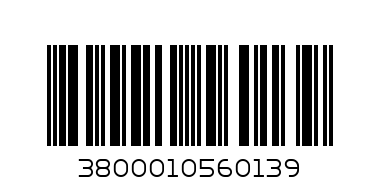 3800010560139